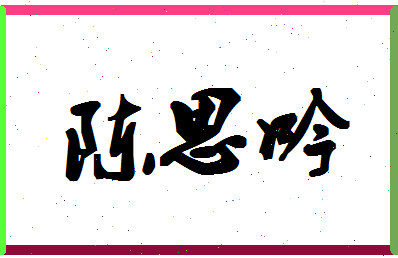 陈思吟